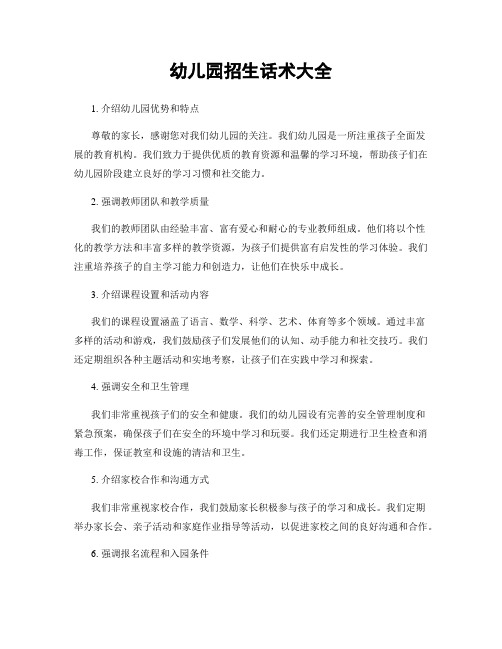 幼儿园招生话术大全

1. 介绍幼儿园优势和特点

尊敬的家长，感谢您对我们幼儿园的关注。我们幼儿园是一所注重孩子全面发展的教育机构。我们致力于提供优质的教育资源和温馨的学习环境，帮助孩子们在幼儿园阶段建立良好的学习习惯和社交能力。

2. 强调教师团队和教学质量

我们的教师团队由经验丰富、富有爱心和耐心的专业教师组成。他们将以个性化的教学方法和丰富多样的教学资源，为孩子们提供富有启发性的学习体验。我们注重培养孩子的自主学习能力和创造力，让他们在快乐中成长。

3. 介绍课程设置和活动内容

我们的课程设置涵盖了语言、数学、科学、艺术、体育等多个领域。通过丰富多样的活动和游戏，我们鼓励孩子们发展他们的认知、动手能力和社交技巧。我们还定期组织各种主题活动和实地考察，让孩子们在实践中学习和探索。

4. 强调安全和卫生管理

我们非常重视孩子们的安全和健康。我们的幼儿园设有完善的安全管理制度和紧急预案，确保孩子们在安全的环境中学习和玩耍。我们还定期进行卫生检查和消毒工作，保证教室和设施的清洁和卫生。

5. 介绍家校合作和沟通方式

我们非常重视家校合作，我们鼓励家长积极参与孩子的学习和成长。我们定期举办家长会、亲子活动和家庭作业指导等活动，以促进家校之间的良好沟通和合作。

6. 强调报名流程和入园条件